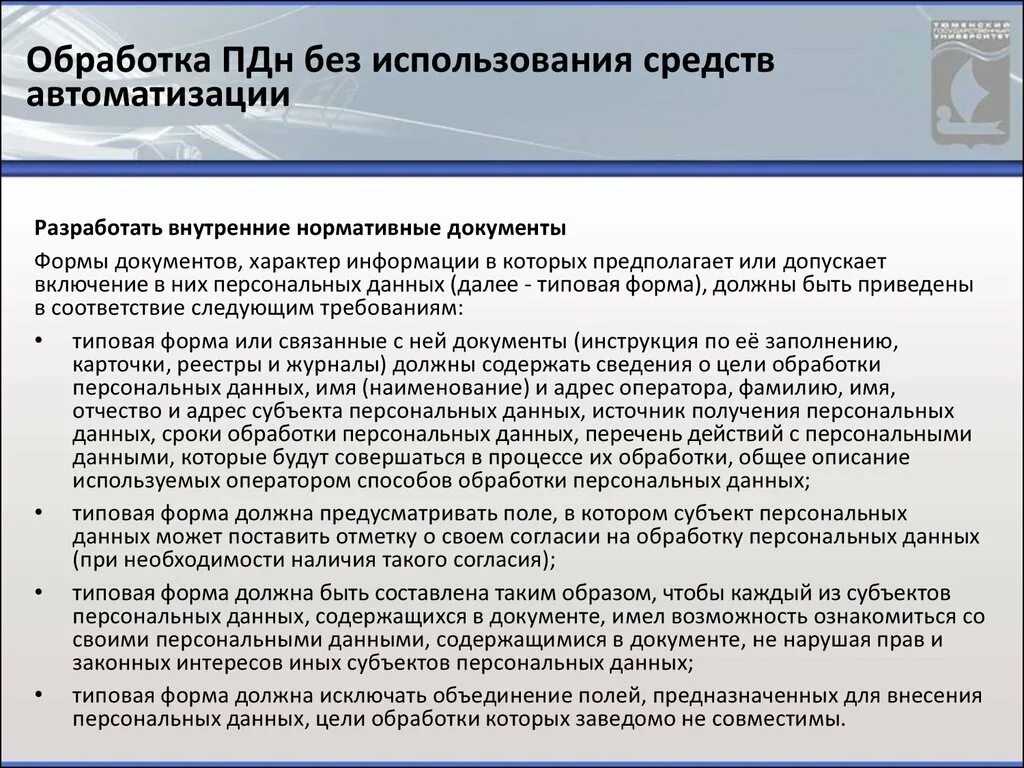 Обработка ПДн без использования средств автоматизации

ТЮМЕНСКИЙ ГОСУДАРСТВЕННЫЙ УНИВЕРСИТЕТ

Разработать внутренние нормативные документы

Формы документов, характер информации в которых предполагает или допускает включение в них персональных данных (далее - типовая форма), должны быть приведены в соответствие следующим требованиям:

• типовая форма или связанные с ней документы (инструкция по её заполнению, карточки, реестры и журналы) должны содержать сведения о цели обработки персональных данных, имя (наименование) и адрес оператора, фамилию, имя, отчество и адрес субъекта персональных данных, источник получения персональных данных, сроки обработки персональных данных, перечень действий с персональными данными, которые будут совершаться в процессе их обработки, общее описание используемых оператором способов обработки персональных данных;

• типовая форма должна предусматривать поле, в котором субъект персональных данных может поставить отметку о своем согласии на обработку персональных данных (при необходимости наличия такого согласия);

• типовая форма должна быть составлена таким образом, чтобы каждый из субъектов персональных данных, содержащихся в документе, имел возможность ознакомиться со своими персональными данными, содержащимися в документе, не нарушая прав и законных интересов иных субъектов персональных данных;

• типовая форма должна исключать объединение полей, предназначенных для внесения персональных данных, цели обработки которых заведомо не совместимы.